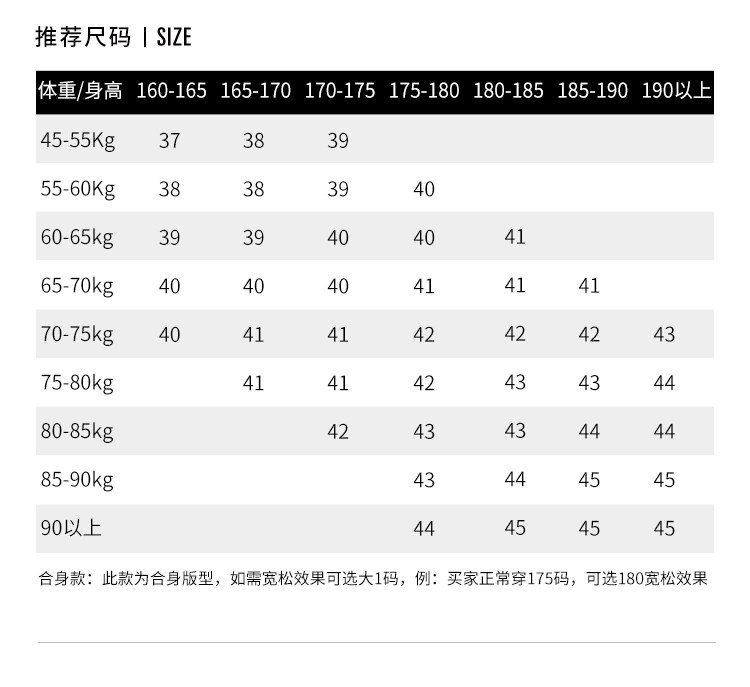 推荐尺码 | SIZE

| 体重/身高 | 160-165 | 165-170 | 170-175 | 175-180 | 180-185 | 185-190 | 190以上 |
|---|---|---|---|---|---|---|---|
| 45-55Kg | 37 | 38 | 39 | | | | |
| 55-60Kg | 38 | 38 | 39 | 40 | | | |
| 60-65kg | 39 | 39 | 40 | 40 | 41 | | |
| 65-70kg | 40 | 40 | 40 | 41 | 41 | 41 | |
| 70-75kg | 40 | 41 | 41 | 42 | 42 | 42 | 43 |
| 75-80kg | | 41 | 41 | 42 | 43 | 43 | 44 |
| 80-85kg | | | 42 | 43 | 43 | 44 | 44 |
| 85-90kg | | | | 43 | 44 | 45 | 45 |
| 90以上 | | | | 44 | 45 | 45 | 45 |

合身款：此款为合身版型，如需宽松效果可选大1码，例：买家正常穿175码，可选180宽松效果